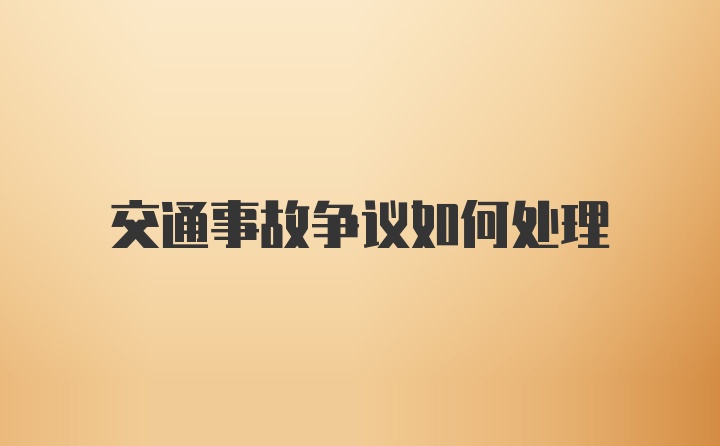 交通事故争议如何处理